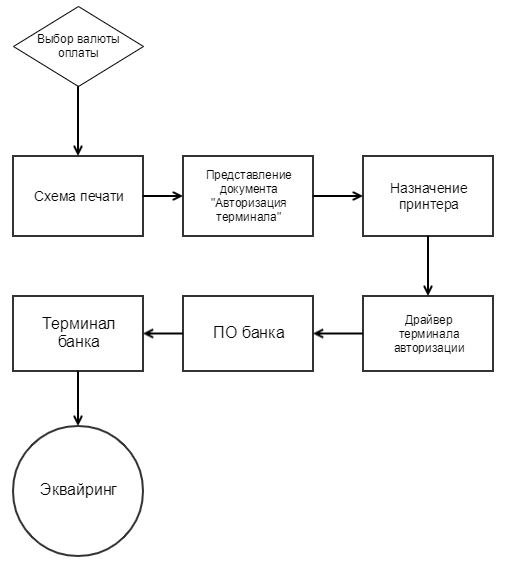 Выбор валюты оплаты

Схема печати

Представление документа "Авторизация терминала"

Назначение принтера

Драйвер терминала авторизации

ПО банка

Терминал банка

Эквайринг